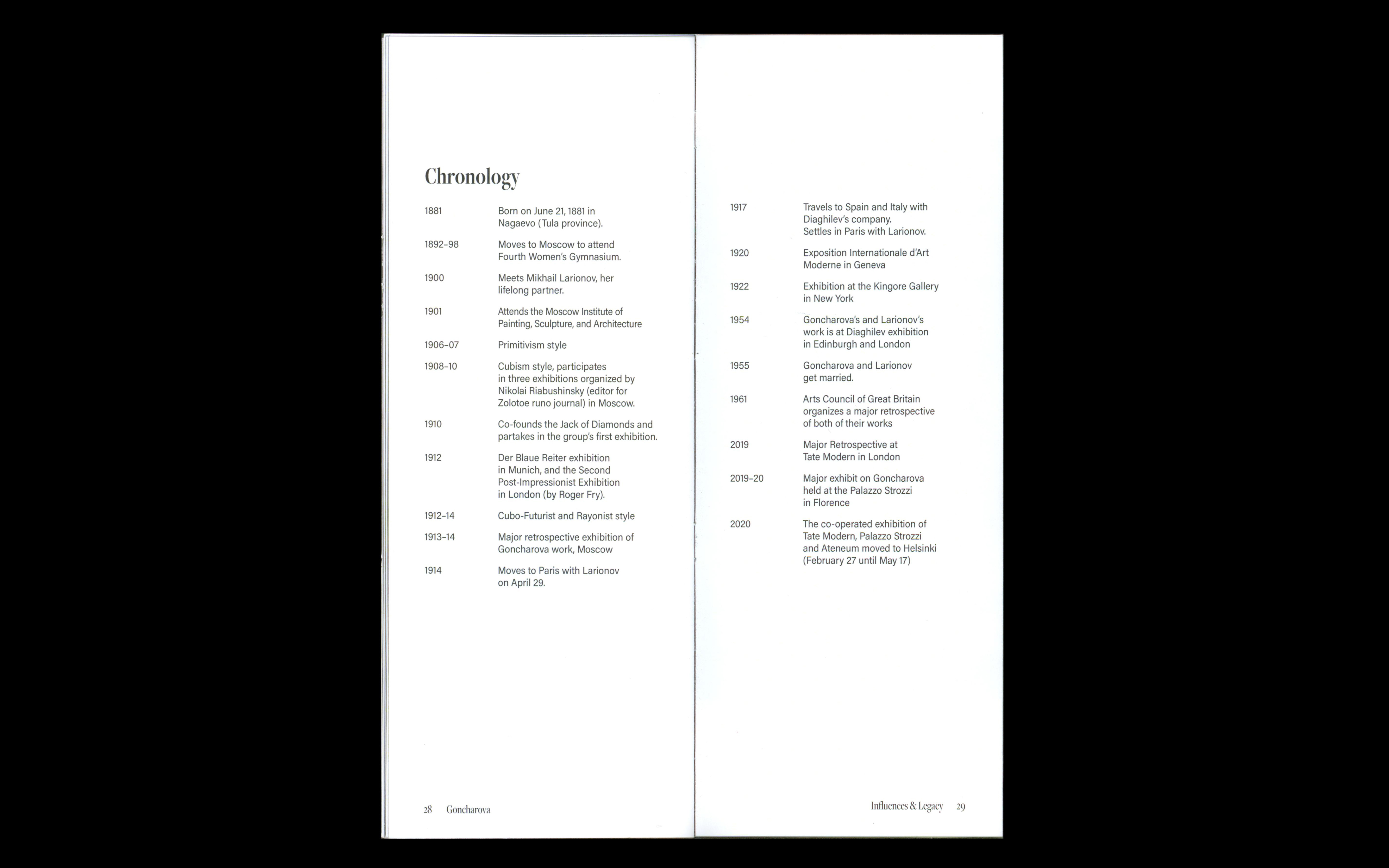 Chronology

| | |
|---|---|
| 1881 | Born on June 21, 1881 in Nagaevo (Tula province). |
| 1892–98 | Moves to Moscow to attend Fourth Women's Gymnasium. |
| 1900 | Meets Mikhail Larionov, her lifelong partner. |
| 1901 | Attends the Moscow Institute of Painting, Sculpture, and Architecture |
| 1906–07 | Primitivism style |
| 1908–10 | Cubism style, participates in three exhibitions organized by Nikolai Riabushinsky (editor for Zolotoe runo journal) in Moscow. |
| 1910 | Co-founds the Jack of Diamonds and partakes in the group's first exhibition. |
| 1912 | Der Blaue Reiter exhibition in Munich, and the Second Post-Impressionist Exhibition in London (by Roger Fry). |
| 1912–14 | Cubo-Futurist and Rayonist style |
| 1913–14 | Major retrospective exhibition of Goncharova work, Moscow |
| 1914 | Moves to Paris with Larionov on April 29. |

28 Goncharova

| | |
|---|---|
| 1917 | Travels to Spain and Italy with Diaghilev's company. Settles in Paris with Larionov. |
| 1920 | Exposition Internationale d'Art Moderne in Geneva |
| 1922 | Exhibition at the Kingore Gallery in New York |
| 1954 | Goncharova's and Larionov's work is at Diaghilev exhibition in Edinburgh and London |
| 1955 | Goncharova and Larionov get married. |
| 1961 | Arts Council of Great Britain organizes a major retrospective of both of their works |
| 2019 | Major Retrospective at Tate Modern in London |
| 2019–20 | Major exhibit on Goncharova held at the Palazzo Strozzi in Florence |
| 2020 | The co-operated exhibition of Tate Modern, Palazzo Strozzi and Ateneum moved to Helsinki (February 27 until May 17) |

Influences & Legacy 29